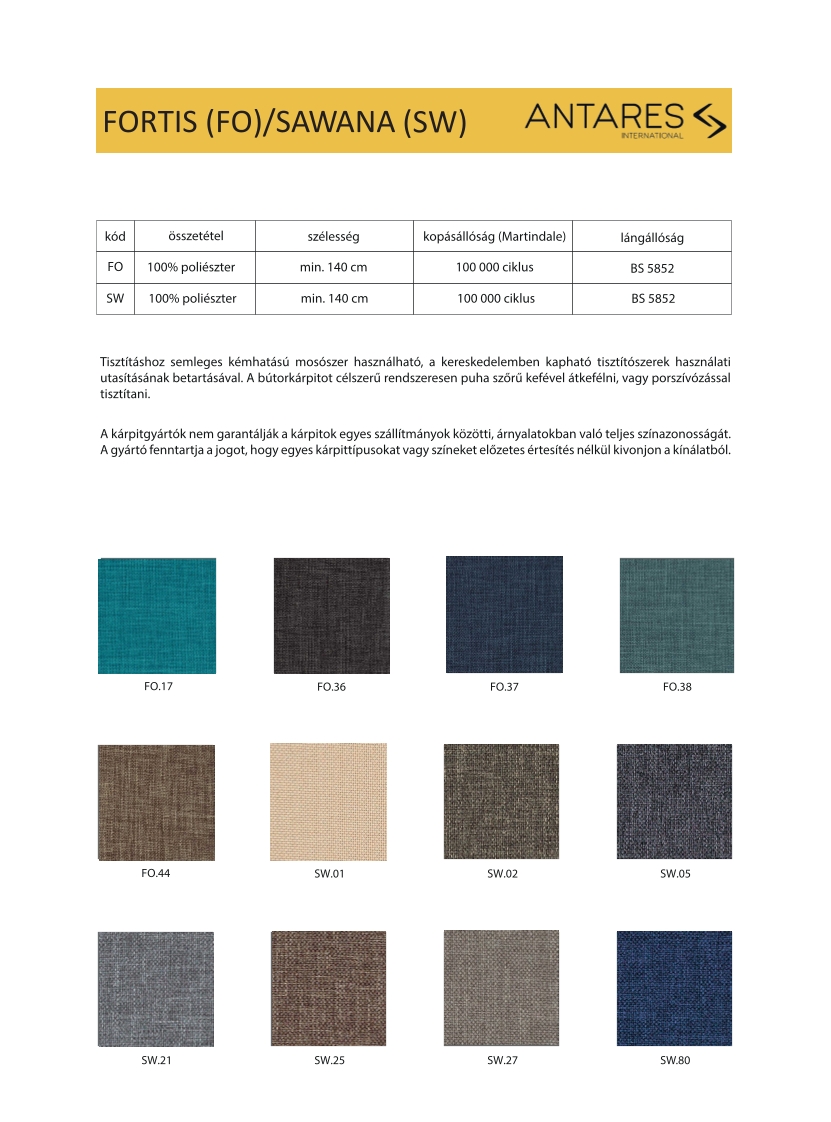 FORTIS (FO)/SAWANA (SW)

ANTARES
INTERNATIONAL

| kód | összetétel | szélesség | kopásállóság (Martindale) | lángállóság |
|---|---|---|---|---|
| FO | 100% poliészter | min. 140 cm | 100 000 ciklus | BS 5852 |
| SW | 100% poliészter | min. 140 cm | 100 000 ciklus | BS 5852 |

Tisztításhoz semleges kémhatású mosószer használható, a kereskedelemben kapható tisztítószerek használati utasításának betartásával. A bútorkárpitot célszerű rendszeresen puha szőrű kefével átkefélni, vagy porszívózással tisztítani.

A kárpitgyártók nem garantálják a kárpitok egyes szállítmányok közötti, árnyalatokban való teljes színazonosságát. A gyártó fenntartja a jogot, hogy egyes kárpittípusokat vagy színeket előzetes értesítés nélkül kivonjon a kínálatból.

FO.17

FO.36

FO.37

FO.38

FO.44

SW.01

SW.02

SW.05

SW.21

SW.25

SW.27

SW.80